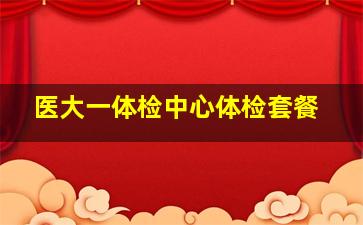 医大一体检中心体检套餐